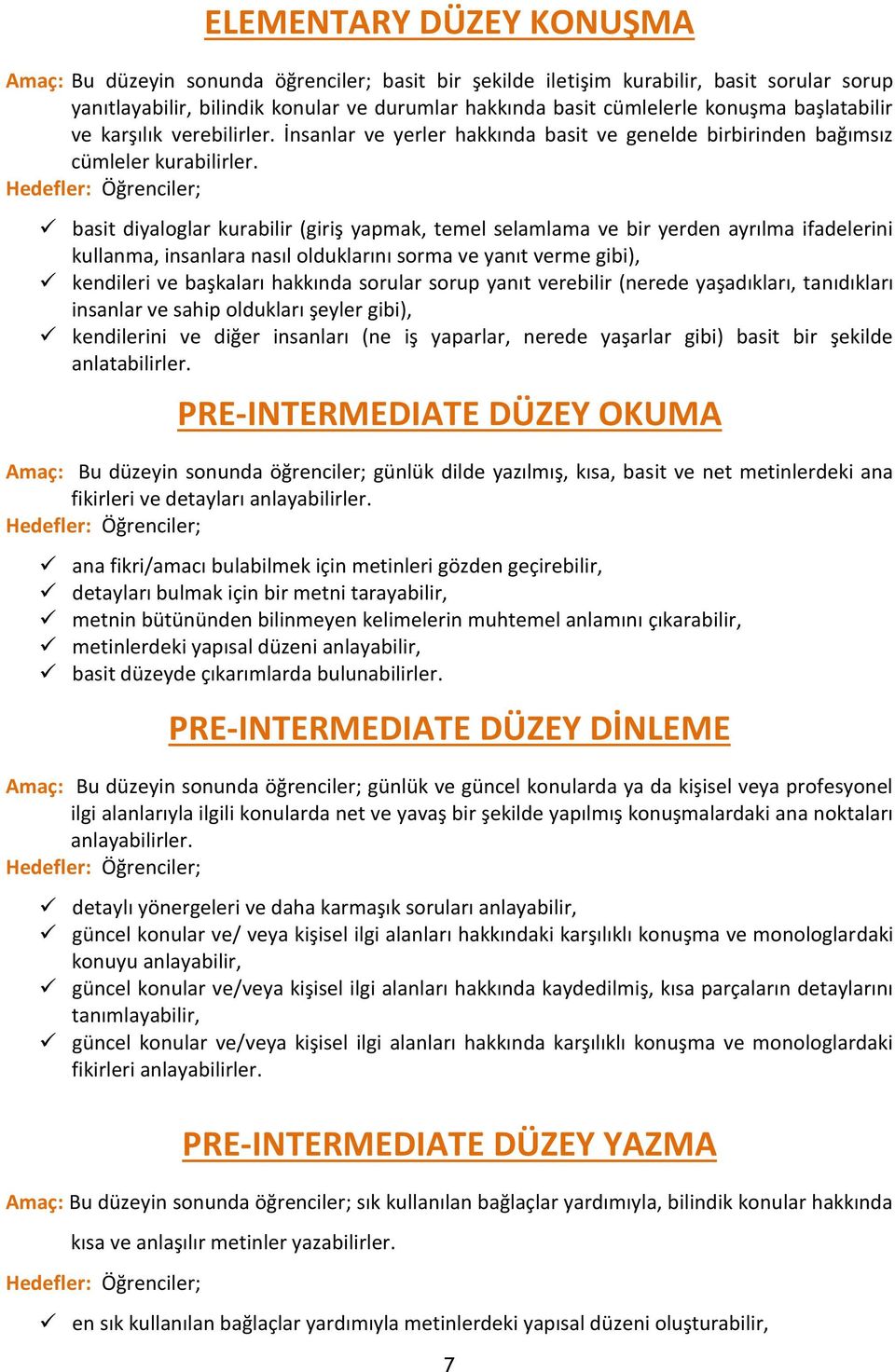 ELEMENTARY DÜZEY KONUŞMA

Amaç: Bu düzeyin sonunda öğrenciler; basit bir şekilde iletişim kurabilir, basit sorular sorup yanıtlayabilir, bilindik konular ve durumlar hakkında basit cümlelerle konuşma başlatabilir ve karşılık verebilirler. İnsanlar ve yerler hakkında basit ve genelde birbirinden bağımsız cümleler kurabilirler.

Hedefler: Öğrenciler;

✓ basit diyaloglar kurabilir (giriş yapmak, temel selamlama ve bir yerden ayrılma ifadelerini kullanma, insanlara nasıl olduklarını sorma ve yanıt verme gibi),
✓ kendileri ve başkaları hakkında sorular sorup yanıt verebilir (nerede yaşadıkları, tanıdıkları insanlar ve sahip oldukları şeyler gibi),
✓ kendilerini ve diğer insanları (ne iş yaparlar, nerede yaşarlar gibi) basit bir şekilde anlatabilirler.

PRE-INTERMEDIATE DÜZEY OKUMA

Amaç: Bu düzeyin sonunda öğrenciler; günlük dilde yazılmış, kısa, basit ve net metinlerdeki ana fikirleri ve detayları anlayabilirler.

Hedefler: Öğrenciler;

✓ ana fikri/amacı bulabilmek için metinleri gözden geçirebilir,
✓ detayları bulmak için bir metni tarayabilir,
✓ metnin bütününden bilinmeyen kelimelerin muhtemel anlamını çıkarabilir,
✓ metinlerdeki yapısal düzeni anlayabilir,
✓ basit düzeyde çıkarımlarda bulunabilirler.

PRE-INTERMEDIATE DÜZEY DİNLEME

Amaç: Bu düzeyin sonunda öğrenciler; günlük ve güncel konularda ya da kişisel veya profesyonel ilgi alanlarıyla ilgili konularda net ve yavaş bir şekilde yapılmış konuşmalardaki ana noktaları anlayabilirler.

Hedefler: Öğrenciler;

✓ detaylı yönergeleri ve daha karmaşık soruları anlayabilir,
✓ güncel konular ve/ veya kişisel ilgi alanları hakkındaki karşılıklı konuşma ve monologlardaki konuyu anlayabilir,
✓ güncel konular ve/veya kişisel ilgi alanları hakkında kaydedilmiş, kısa parçaların detaylarını tanımlayabilir,
✓ güncel konular ve/veya kişisel ilgi alanları hakkında karşılıklı konuşma ve monologlardaki fikirleri anlayabilirler.

PRE-INTERMEDIATE DÜZEY YAZMA

Amaç: Bu düzeyin sonunda öğrenciler; sık kullanılan bağlaçlar yardımıyla, bilindik konular hakkında kısa ve anlaşılır metinler yazabilirler.

Hedefler: Öğrenciler;

✓ en sık kullanılan bağlaçlar yardımıyla metinlerdeki yapısal düzeni oluşturabilir,

7